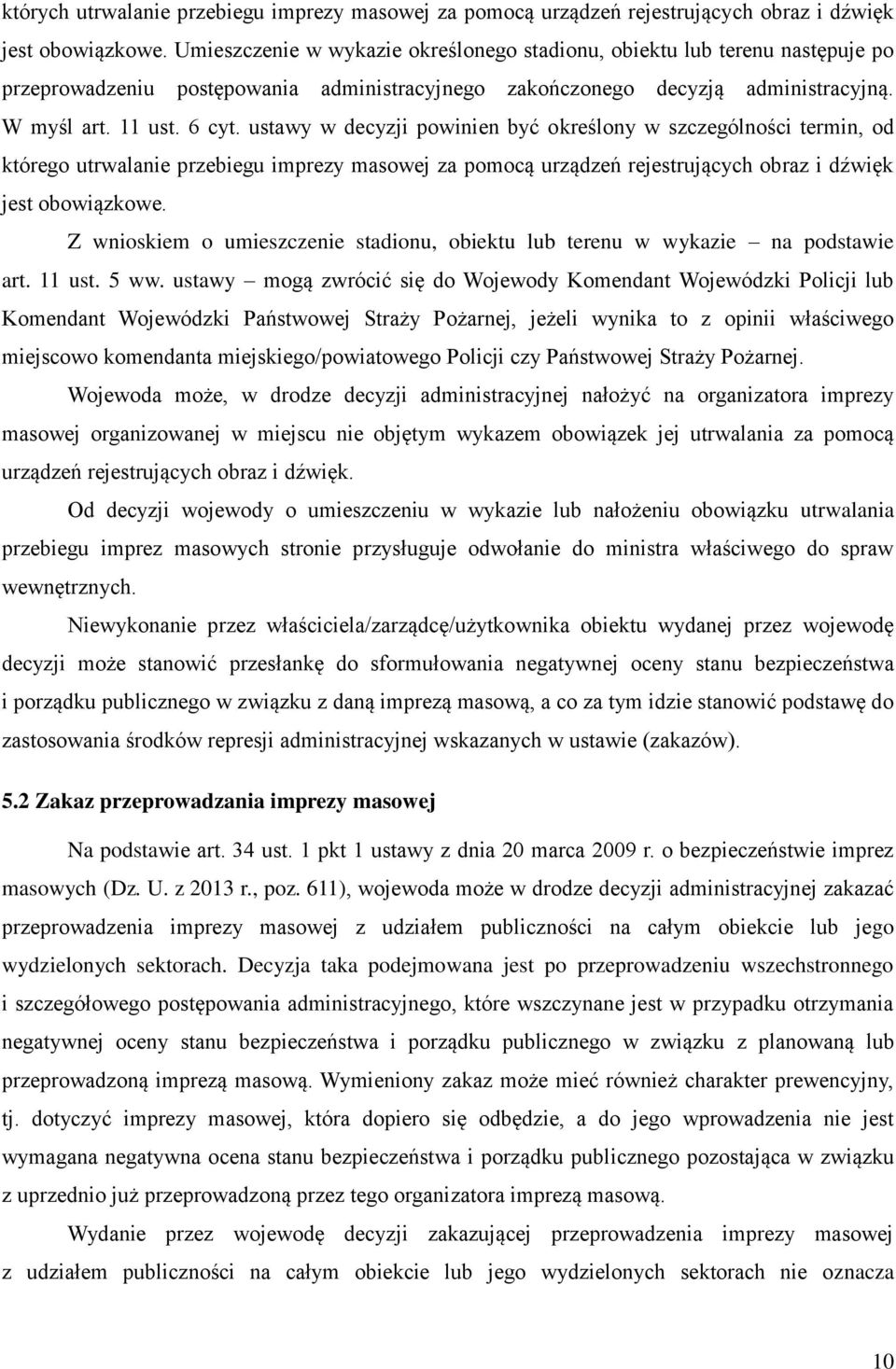 których utrwalanie przebiegu imprezy masowej za pomocą urządzeń rejestrujących obraz i dźwięk jest obowiązkowe. Umieszczenie w wykazie określonego stadionu, obiektu lub terenu następuje po przeprowadzeniu postępowania administracyjnego zakończonego decyzją administracyjną. W myśl art. 11 ust. 6 cyt. ustawy w decyzji powinien być określony w szczególności termin, od którego utrwalanie przebiegu imprezy masowej za pomocą urządzeń rejestrujących obraz i dźwięk jest obowiązkowe.

Z wnioskiem o umieszczenie stadionu, obiektu lub terenu w wykazie – na podstawie art. 11 ust. 5 ww. ustawy – mogą zwrócić się do Wojewody Komendant Wojewódzki Policji lub Komendant Wojewódzki Państwowej Straży Pożarnej, jeżeli wynika to z opinii właściwego miejscowo komendanta miejskiego/powiatowego Policji czy Państwowej Straży Pożarnej.

Wojewoda może, w drodze decyzji administracyjnej nałożyć na organizatora imprezy masowej organizowanej w miejscu nie objętym wykazem obowiązek jej utrwalania za pomocą urządzeń rejestrujących obraz i dźwięk.

Od decyzji wojewody o umieszczeniu w wykazie lub nałożeniu obowiązku utrwalania przebiegu imprez masowych stronie przysługuje odwołanie do ministra właściwego do spraw wewnętrznych.

Niewykonanie przez właściciela/zarządcę/użytkownika obiektu wydanej przez wojewodę decyzji może stanowić przesłankę do sformułowania negatywnej oceny stanu bezpieczeństwa i porządku publicznego w związku z daną imprezą masową, a co za tym idzie stanowić podstawę do zastosowania środków represji administracyjnej wskazanych w ustawie (zakazów).

5.2 Zakaz przeprowadzania imprezy masowej

Na podstawie art. 34 ust. 1 pkt 1 ustawy z dnia 20 marca 2009 r. o bezpieczeństwie imprez masowych (Dz. U. z 2013 r., poz. 611), wojewoda może w drodze decyzji administracyjnej zakazać przeprowadzenia imprezy masowej z udziałem publiczności na całym obiekcie lub jego wydzielonych sektorach. Decyzja taka podejmowana jest po przeprowadzeniu wszechstronnego i szczegółowego postępowania administracyjnego, które wszczynane jest w przypadku otrzymania negatywnej oceny stanu bezpieczeństwa i porządku publicznego w związku z planowaną lub przeprowadzoną imprezą masową. Wymieniony zakaz może mieć również charakter prewencyjny, tj. dotyczyć imprezy masowej, która dopiero się odbędzie, a do jego wprowadzenia nie jest wymagana negatywna ocena stanu bezpieczeństwa i porządku publicznego pozostająca w związku z uprzednio już przeprowadzoną przez tego organizatora imprezą masową.

Wydanie przez wojewodę decyzji zakazującej przeprowadzenia imprezy masowej z udziałem publiczności na całym obiekcie lub jego wydzielonych sektorach nie oznacza

10